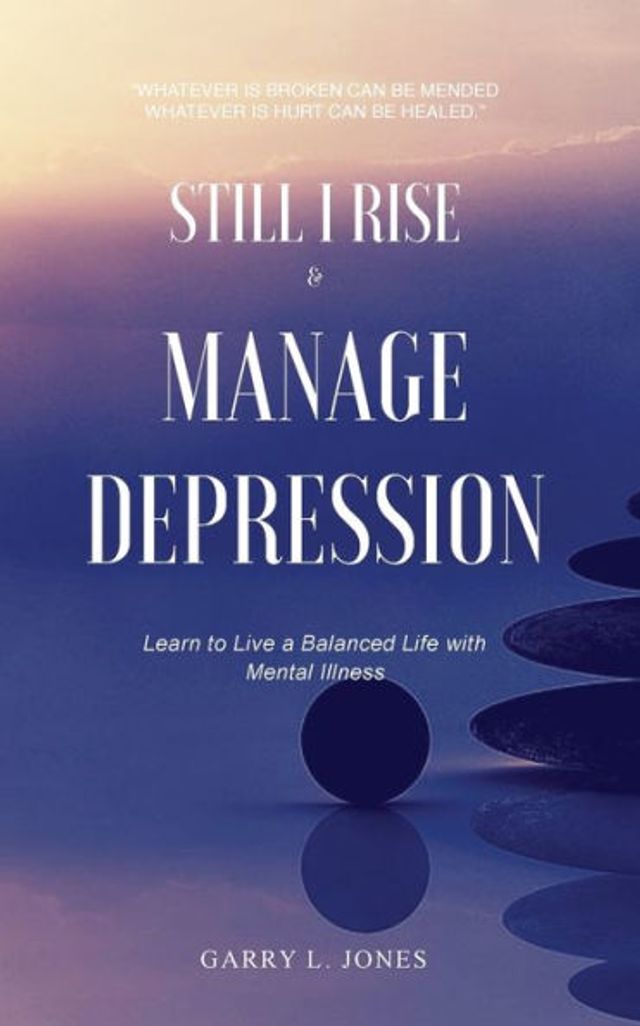 "WHATEVER IS BROKEN CAN BE MENDED WHATEVER IS HURT CAN BE HEALED."

STILL I RISE

&

MANAGE DEPRESSION

Learn to Live a Balanced Life with Mental Illness

GARRY L. JONES